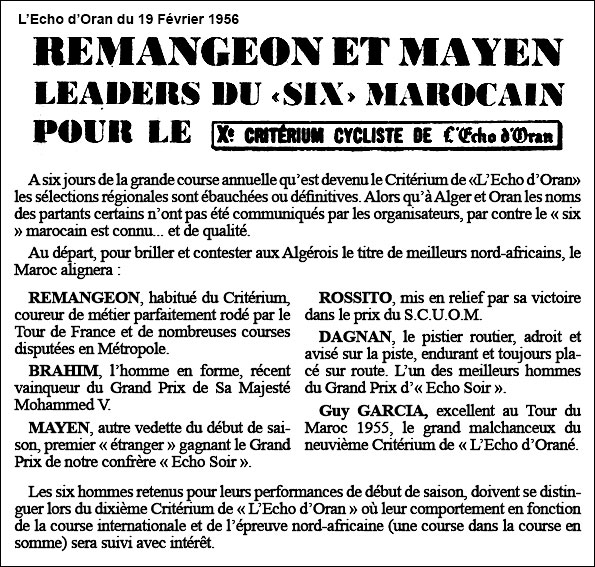 L'Echo d'Oran du 19 Février 1956

REMANGEON ET MAYEN LEADERS DU «SIX» MAROCAIN POUR LE

Xe CRITÉRIUM CYCLISTE DE L'Echo d'Oran

A six jours de la grande course annuelle qu'est devenu le Critérium de «L'Echo d'Oran» les sélections régionales sont ébauchées ou définitives. Alors qu'à Alger et Oran les noms des partants certains n'ont pas été communiqués par les organisateurs, par contre le « six » marocain est connu... et de qualité.

Au départ, pour briller et contester aux Algérois le titre de meilleurs nord-africains, le Maroc alignera :

REMANGEON, habitué du Critérium, coureur de métier parfaitement rodé par le Tour de France et de nombreuses courses disputées en Métropole.

BRAHIM, l'homme en forme, récent vainqueur du Grand Prix de Sa Majesté Mohammed V.

MAYEN, autre vedette du début de saison, premier « étranger » gagnant le Grand Prix de notre confrère « Echo Soir ».

ROSSITO, mis en relief par sa victoire dans le prix du S.C.U.O.M.

DAGNAN, le pistier routier, adroit et avisé sur la piste, endurant et toujours placé sur route. L'un des meilleurs hommes du Grand Prix d'« Echo Soir ».

Guy GARCIA, excellent au Tour du Maroc 1955, le grand malchanceux du neuvième Critérium de « L'Echo d'Orané.

Les six hommes retenus pour leurs performances de début de saison, doivent se distinguer lors du dixième Critérium de « L'Echo d'Oran » où leur comportement en fonction de la course internationale et de l'épreuve nord-africaine (une course dans la course en somme) sera suivi avec intérêt.